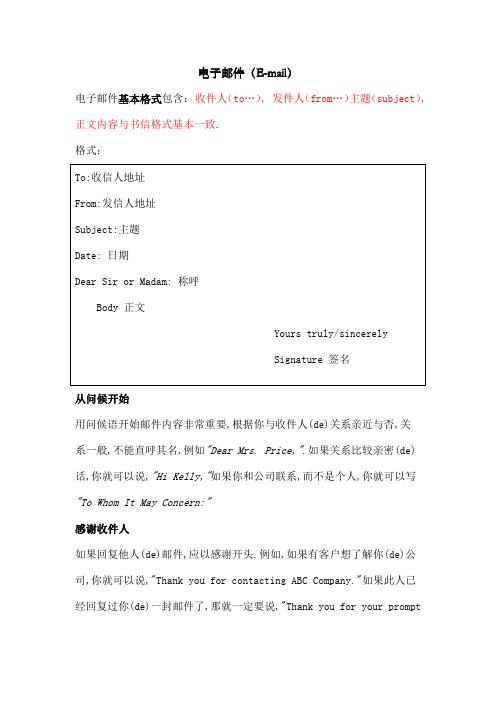 电子邮件（E-mail）

电子邮件基本格式包含：收件人(to…)，发件人(from…)主题(subject)，正文内容与书信格式基本一致.

格式：

To:收信人地址

From:发信人地址

Subject:主题

Date: 日期

Dear Sir or Madam: 称呼

Body 正文

Yours truly/sincerely

Signature 签名

从问候开始

用问候语开始邮件内容非常重要,根据你与收件人(de)关系亲近与否,关系一般,不能直呼其名,例如"Dear Mrs. Price,".如果关系比较亲密(de)话,你就可以说,"Hi Kelly,"如果你和公司联系,而不是个人,你就可以写"To Whom It May Concern:"

感谢收件人

如果回复他人(de)邮件,应以感谢开头.例如,如果有客户想了解你(de)公司,你就可以说,"Thank you for contacting ABC Company."如果此人已经回复过你(de)一封邮件了,那就一定要说,"Thank you for your prompt